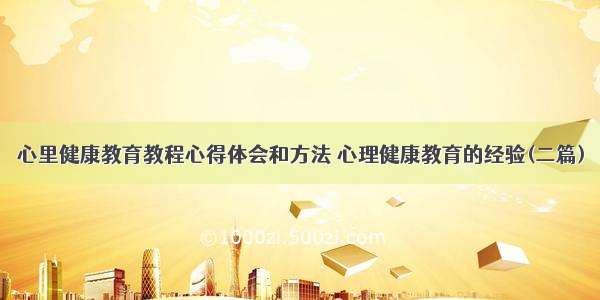 心里健康教育教程心得体会和方法 心理健康教育的经验(二篇)

©1000zi.500zi.com